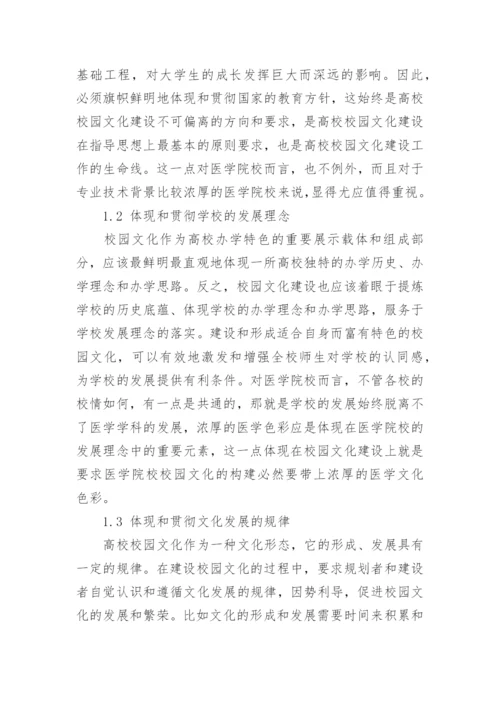 基础工程，对大学生的成长发挥巨大而深远的影响。因此，必须旗帜鲜明地体现和贯彻国家的教育方针，这始终是高校校园文化建设不可偏离的方向和要求，是高校校园文化建设在指导思想上最基本的原则要求，也是高校校园文化建设工作的生命线。这一点对医学院校而言，也不例外，而且对于专业技术背景比较浓厚的医学院校来说，显得尤应值得重视。

1.2 体现和贯彻学校的发展理念

校园文化作为高校办学特色的重要展示载体和组成部分，应该最鲜明最直观地体现一所高校独特的办学历史、办学理念和办学思路。反之，校园文化建设也应该着眼于提炼学校的历史底蕴、体现学校的办学理念和办学思路，服务于学校发展理念的落实。建设和形成适合自身而富有特色的校园文化，可以有效地激发和增强全校师生对学校的认同感，为学校的发展提供有利条件。对医学院校而言，不管各校的校情如何，有一点是共通的，那就是学校的发展始终脱离不了医学学科的发展，浓厚的医学色彩应是体现在医学院校的发展理念中的重要元素，这一点体现在校园文化建设上就是要求医学院校校园文化的构建必然要带上浓厚的医学文化色彩。

1.3 体现和贯彻文化发展的规律

高校校园文化作为一种文化形态，它的形成、发展具有一定的规律。在建设校园文化的过程中，要求规划者和建设者自觉认识和遵循文化发展的规律，因势利导，促进校园文化的发展和繁荣。比如文化的形成和发展需要时间来积累和